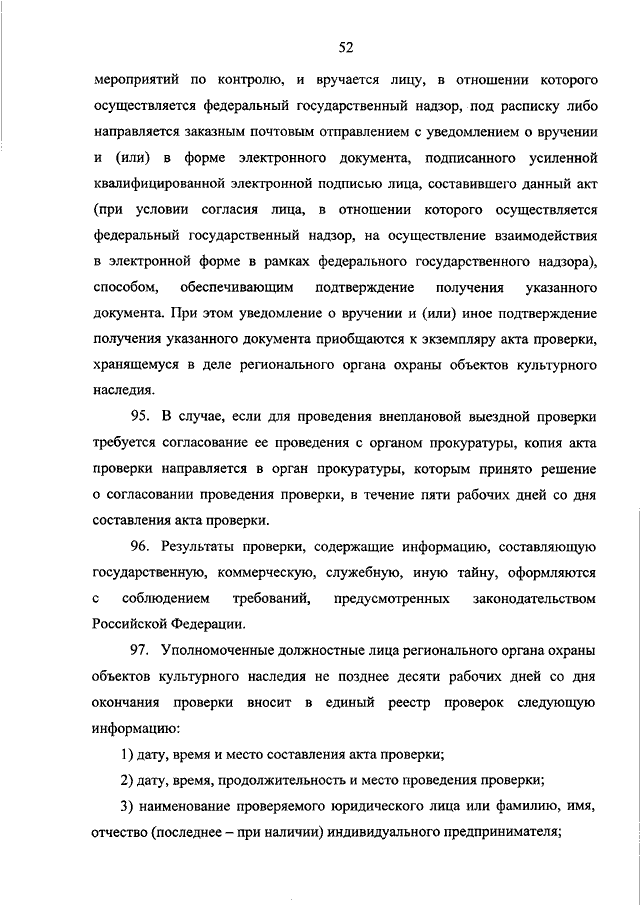 52

мероприятий по контролю, и вручается лицу, в отношении которого осуществляется федеральный государственный надзор, под расписку либо направляется заказным почтовым отправлением с уведомлением о вручении и (или) в форме электронного документа, подписанного усиленной квалифицированной электронной подписью лица, составившего данный акт (при условии согласия лица, в отношении которого осуществляется федеральный государственный надзор, на осуществление взаимодействия в электронной форме в рамках федерального государственного надзора), способом, обеспечивающим подтверждение получения указанного документа. При этом уведомление о вручении и (или) иное подтверждение получения указанного документа приобщаются к экземпляру акта проверки, хранящемуся в деле регионального органа охраны объектов культурного наследия.

95. В случае, если для проведения внеплановой выездной проверки требуется согласование ее проведения с органом прокуратуры, копия акта проверки направляется в орган прокуратуры, которым принято решение о согласовании проведения проверки, в течение пяти рабочих дней со дня составления акта проверки.

96. Результаты проверки, содержащие информацию, составляющую государственную, коммерческую, служебную, иную тайну, оформляются с соблюдением требований, предусмотренных законодательством Российской Федерации.

97. Уполномоченные должностные лица регионального органа охраны объектов культурного наследия не позднее десяти рабочих дней со дня окончания проверки вносит в единый реестр проверок следующую информацию:

1) дату, время и место составления акта проверки;

2) дату, время, продолжительность и место проведения проверки;

3) наименование проверяемого юридического лица или фамилию, имя, отчество (последнее – при наличии) индивидуального предпринимателя;